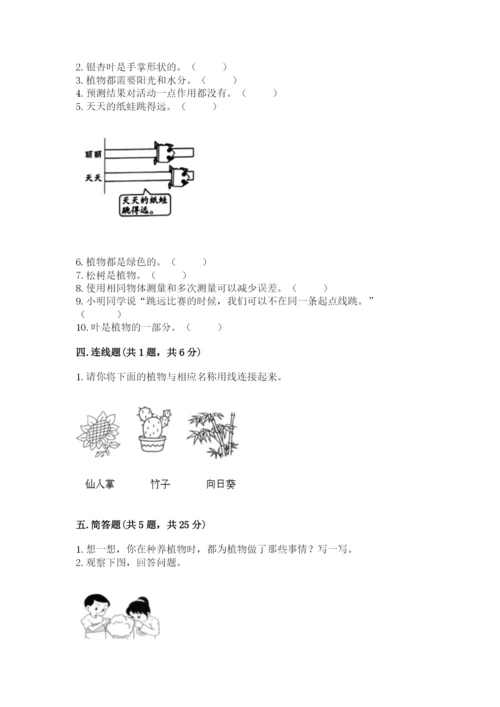 2. 银杏叶是手掌形状的。（　　）
3. 植物都需要阳光和水分。（　　）
4. 预测结果对活动一点作用都没有。（　　）
5. 天天的纸蛙跳得远。（　　）

丽丽

天天

天天的纸蛙跳得远。

6. 植物都是绿色的。（　　）
7. 松树是植物。（　　）
8. 使用相同物体测量和多次测量可以减少误差。（　　）
9. 小明同学说“跳远比赛的时候，我们可以不在同一条起点线跳。”（　　）
10. 叶是植物的一部分。（　　）

四. 连线题（共 1 题，共 6 分）

1. 请你将下面的植物与相应名称用线连接起来。

仙人掌　　竹子　　向日葵

五. 简答题（共 5 题，共 25 分）

1. 想一想，你在种养植物时，都为植物做了那些事情？写一写。
2. 观察下图，回答问题。